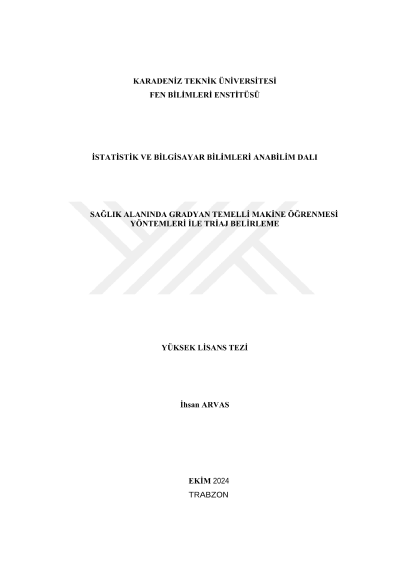 KARADENİZ TEKNİK ÜNİVERSİTESİ
FEN BİLİMLERİ ENSTİTÜSÜ

İSTATİSTİK VE BİLGİSAYAR BİLİMLERİ ANABİLİM DALI

SAĞLIK ALANINDA GRADYAN TEMELLİ MAKİNE ÖĞRENMESİ YÖNTEMLERİ İLE TRİAJ BELİRLEME

YÜKSEK LİSANS TEZİ

İhsan ARVAS

EKİM 2024
TRABZON